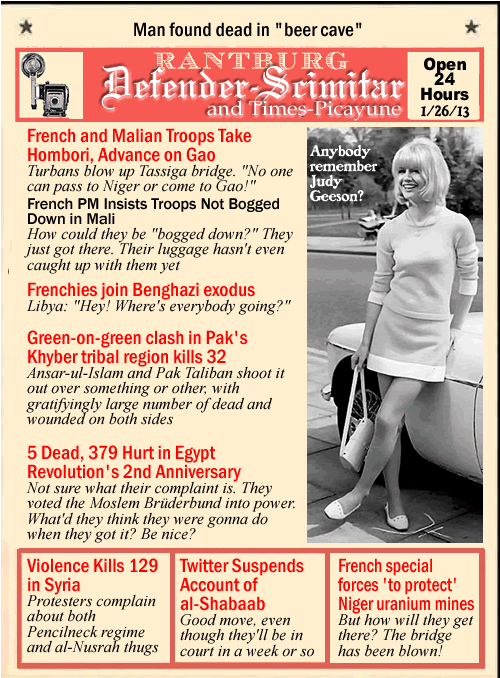 Man found dead in "beer cave"

RANTBURG
Defender-Scimitar
and Times-Picayune

Open 24 Hours
1/26/13

French and Malian Troops Take Hombori, Advance on Gao
Turbans blow up Tassiga bridge. "No one can pass to Niger or come to Gao!"

French PM Insists Troops Not Bogged Down in Mali
How could they be "bogged down?" They just got there. Their luggage hasn't even caught up with them yet

Frenchies join Benghazi exodus
Libya: "Hey! Where's everybody going?"

Green-on-green clash in Pak's Khyber tribal region kills 32
Ansar-ul-Islam and Pak Taliban shoot it out over something or other, with gratifyingly large number of dead and wounded on both sides

5 Dead, 379 Hurt in Egypt Revolution's 2nd Anniversary
Not sure what their complaint is. They voted the Moslem Brüderbund into power. What'd they think they were gonna do when they got it? Be nice?

Anybody remember Judy Geeson?

Violence Kills 129 in Syria
Protesters complain about both Pencilneck regime and al-Nusrah thugs

Twitter Suspends Account of al-Shabaab
Good move, even though they'll be in court in a week or so

French special forces 'to protect' Niger uranium mines
But how will they get there? The bridge has been blown!